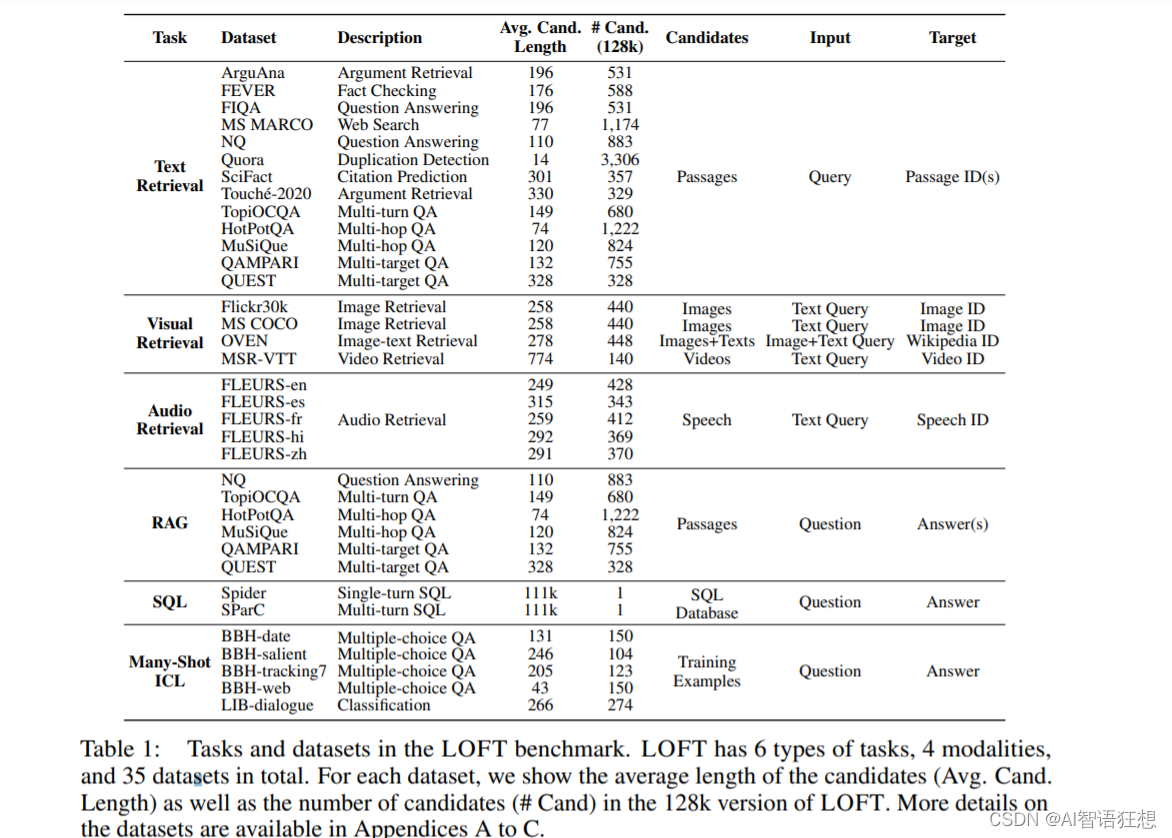 | Task | Dataset | Description | Avg. Cand. Length | # Cand. (128k) | Candidates | Input | Target |
|---|---|---|---|---|---|---|---|
| Text Retrieval | ArguAna | Argument Retrieval | 196 | 531 | Passages | Query | Passage ID(s) |
| | FEVER | Fact Checking | 176 | 588 | | | |
| | FIQA | Question Answering | 196 | 531 | | | |
| | MS MARCO | Web Search | 77 | 1,174 | | | |
| | NQ | Question Answering | 110 | 883 | | | |
| | Quora | Duplication Detection | 14 | 3,306 | | | |
| | SciFact | Citation Prediction | 301 | 357 | | | |
| | Touché-2020 | Argument Retrieval | 330 | 329 | | | |
| | TopiOCQA | Multi-turn QA | 149 | 680 | | | |
| | HotPotQA | Multi-hop QA | 74 | 1,222 | | | |
| | MuSiQue | Multi-hop QA | 120 | 824 | | | |
| | QAMPARI | Multi-target QA | 132 | 755 | | | |
| | QUEST | Multi-target QA | 328 | 328 | | | |
| Visual Retrieval | Flickr30k | Image Retrieval | 258 | 440 | Images | Text Query | Image ID |
| | MS COCO | Image Retrieval | 258 | 440 | Images | Text Query | Image ID |
| | OVEN | Image-text Retrieval | 278 | 448 | Images+Texts | Image+Text Query | Wikipedia ID |
| | MSR-VTT | Video Retrieval | 774 | 140 | Videos | Text Query | Video ID |
| Audio Retrieval | FLEURS-en | Audio Retrieval | 249 | 428 | Speech | Text Query | Speech ID |
| | FLEURS-es | | 315 | 343 | | | |
| | FLEURS-fr | | 259 | 412 | | | |
| | FLEURS-hi | | 292 | 369 | | | |
| | FLEURS-zh | | 291 | 370 | | | |
| RAG | NQ | Question Answering | 110 | 883 | Passages | Question | Answer(s) |
| | TopiOCQA | Multi-turn QA | 149 | 680 | | | |
| | HotPotQA | Multi-hop QA | 74 | 1,222 | | | |
| | MuSiQue | Multi-hop QA | 120 | 824 | | | |
| | QAMPARI | Multi-target QA | 132 | 755 | | | |
| | QUEST | Multi-target QA | 328 | 328 | | | |
| SQL | Spider | Single-turn SQL | 111k | 1 | SQL Database | Question | Answer |
| | SParC | Multi-turn SQL | 111k | 1 | | | |
| Many-Shot ICL | BBH-date | Multiple-choice QA | 131 | 150 | Training Examples | Question | Answer |
| | BBH-salient | Multiple-choice QA | 246 | 104 | | | |
| | BBH-tracking7 | Multiple-choice QA | 205 | 123 | | | |
| | BBH-web | Multiple-choice QA | 43 | 150 | | | |
| | LIB-dialogue | Classification | 266 | 274 | | | |

Table 1: Tasks and datasets in the LOFT benchmark. LOFT has 6 types of tasks, 4 modalities, and 35 datasets in total. For each dataset, we show the average length of the candidates (Avg. Cand. Length) as well as the number of candidates (# Cand) in the 128k version of LOFT. More details on the datasets are available in Appendices A to C.

CSDN @AI智语狂想